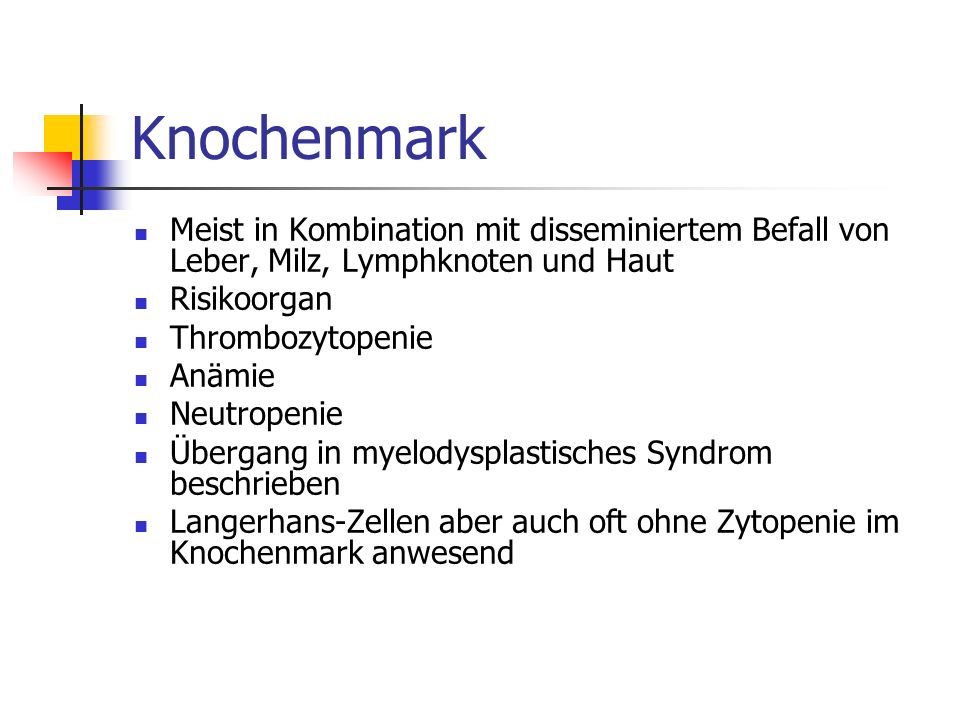 Knochenmark

- Meist in Kombination mit disseminiertem Befall von Leber, Milz, Lymphknoten und Haut
- Risikoorgan
- Thrombozytopenie
- Anämie
- Neutropenie
- Übergang in myelodysplastisches Syndrom beschrieben
- Langerhans-Zellen aber auch oft ohne Zytopenie im Knochenmark anwesend